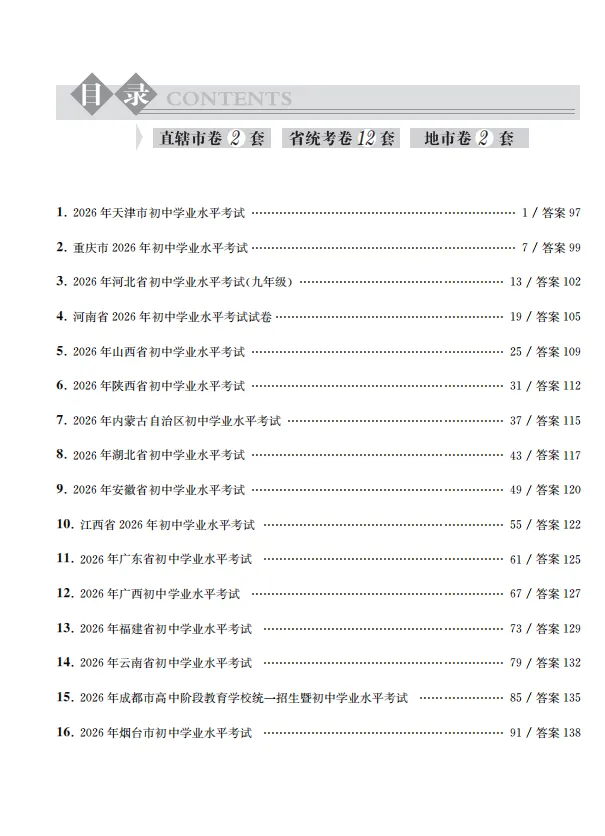 目录 CONTENTS

直辖市卷 2 套　省统考卷 12 套　地市卷 2 套

1. 2026 年天津市初中学业水平考试 ………… 1 / 答案 97

2. 重庆市 2026 年初中学业水平考试 ………… 7 / 答案 99

3. 2026 年河北省初中学业水平考试(九年级) ………… 13 / 答案 102

4. 河南省 2026 年初中学业水平考试试卷 ………… 19 / 答案 105

5. 2026 年山西省初中学业水平考试 ………… 25 / 答案 109

6. 2026 年陕西省初中学业水平考试 ………… 31 / 答案 112

7. 2026 年内蒙古自治区初中学业水平考试 ………… 37 / 答案 115

8. 2026 年湖北省初中学业水平考试 ………… 43 / 答案 117

9. 2026 年安徽省初中学业水平考试 ………… 49 / 答案 120

10. 江西省 2026 年初中学业水平考试 ………… 55 / 答案 122

11. 2026 年广东省初中学业水平考试 ………… 61 / 答案 125

12. 2026 年广西初中学业水平考试 ………… 67 / 答案 127

13. 2026 年福建省初中学业水平考试 ………… 73 / 答案 129

14. 2026 年云南省初中学业水平考试 ………… 79 / 答案 132

15. 2026 年成都市高中阶段教育学校统一招生暨初中学业水平考试 ………… 85 / 答案 135

16. 2026 年烟台市初中学业水平考试 ………… 91 / 答案 138